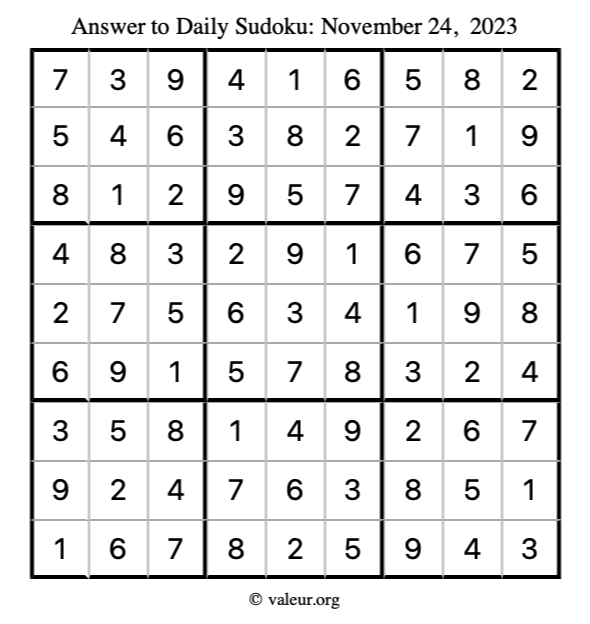 Answer to Daily Sudoku: November 24, 2023

| | | | | | | | | |
|---|---|---|---|---|---|---|---|---|
| 7 | 3 | 9 | 4 | 1 | 6 | 5 | 8 | 2 |
| 5 | 4 | 6 | 3 | 8 | 2 | 7 | 1 | 9 |
| 8 | 1 | 2 | 9 | 5 | 7 | 4 | 3 | 6 |
| 4 | 8 | 3 | 2 | 9 | 1 | 6 | 7 | 5 |
| 2 | 7 | 5 | 6 | 3 | 4 | 1 | 9 | 8 |
| 6 | 9 | 1 | 5 | 7 | 8 | 3 | 2 | 4 |
| 3 | 5 | 8 | 1 | 4 | 9 | 2 | 6 | 7 |
| 9 | 2 | 4 | 7 | 6 | 3 | 8 | 5 | 1 |
| 1 | 6 | 7 | 8 | 2 | 5 | 9 | 4 | 3 |

© valeur.org